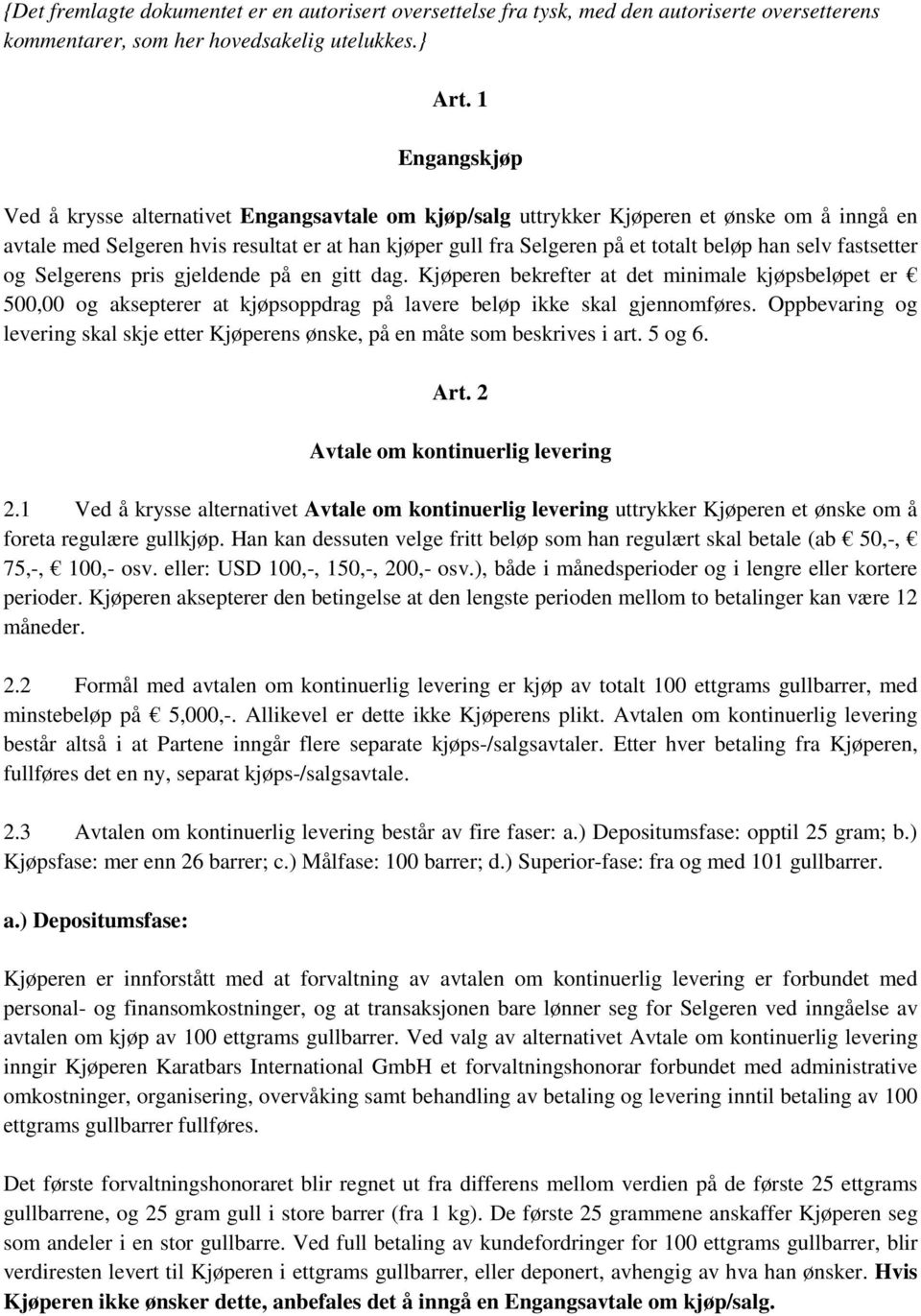 {Det fremlagte dokumentet er en autorisert oversettelse fra tysk, med den autoriserte oversetterens kommentarer, som her hovedsakelig utelukkes.}

Art. 1

Engangskjøp

Ved å krysse alternativet Engangsavtale om kjøp/salg uttrykker Kjøperen et ønske om å inngå en avtale med Selgeren hvis resultat er at han kjøper gull fra Selgeren på et totalt beløp han selv fastsetter og Selgerens pris gjeldende på en gitt dag. Kjøperen bekrefter at det minimale kjøpsbeløpet er € 500,00 og aksepterer at kjøpsoppdrag på lavere beløp ikke skal gjennomføres. Oppbevaring og levering skal skje etter Kjøperens ønske, på en måte som beskrives i art. 5 og 6.

Art. 2

Avtale om kontinuerlig levering

2.1 Ved å krysse alternativet Avtale om kontinuerlig levering uttrykker Kjøperen et ønske om å foreta regulære gullkjøp. Han kan dessuten velge fritt beløp som han regulært skal betale (ab € 50,-, € 75,-, € 100,- osv. eller: USD 100,-, 150,-, 200,- osv.), både i månedsperioder og i lengre eller kortere perioder. Kjøperen aksepterer den betingelse at den lengste perioden mellom to betalinger kan være 12 måneder.

2.2 Formål med avtalen om kontinuerlig levering er kjøp av totalt 100 ettgrams gullbarrer, med minstebeløp på € 5,000,-. Allikevel er dette ikke Kjøperens plikt. Avtalen om kontinuerlig levering består altså i at Partene inngår flere separate kjøps-/salgsavtaler. Etter hver betaling fra Kjøperen, fullføres det en ny, separat kjøps-/salgsavtale.

2.3 Avtalen om kontinuerlig levering består av fire faser: a.) Depositumsfase: opptil 25 gram; b.) Kjøpsfase: mer enn 26 barrer; c.) Målfase: 100 barrer; d.) Superior-fase: fra og med 101 gullbarrer.

a.) Depositumsfase:

Kjøperen er innforstått med at forvaltning av avtalen om kontinuerlig levering er forbundet med personal- og finansomkostninger, og at transaksjonen bare lønner seg for Selgeren ved inngåelse av avtalen om kjøp av 100 ettgrams gullbarrer. Ved valg av alternativet Avtale om kontinuerlig levering inngir Kjøperen Karatbars International GmbH et forvaltningshonorar forbundet med administrative omkostninger, organisering, overvåking samt behandling av betaling og levering inntil betaling av 100 ettgrams gullbarrer fullføres.

Det første forvaltningshonoraret blir regnet ut fra differens mellom verdien på de første 25 ettgrams gullbarrene, og 25 gram gull i store barrer (fra 1 kg). De første 25 grammene anskaffer Kjøperen seg som andeler i en stor gullbarre. Ved full betaling av kundefordringer for 100 ettgrams gullbarrer, blir verdiresten levert til Kjøperen i ettgrams gullbarrer, eller deponert, avhengig av hva han ønsker. Hvis Kjøperen ikke ønsker dette, anbefales det å inngå en Engangsavtale om kjøp/salg.